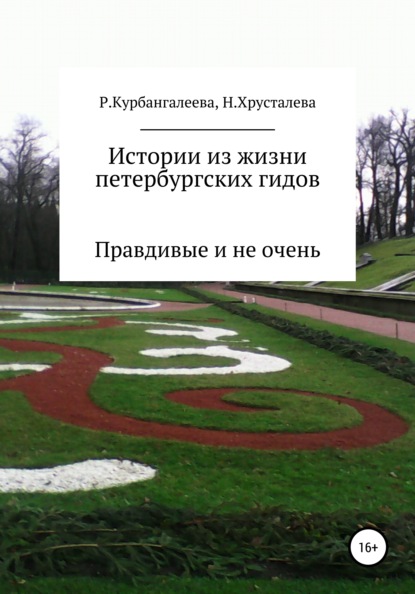 Р.Курбангалеева, Н.Хрусталева

Истории из жизни петербургских гидов

Правдивые и не очень

16+